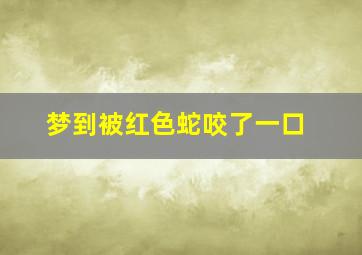 梦到被红色蛇咬了一口